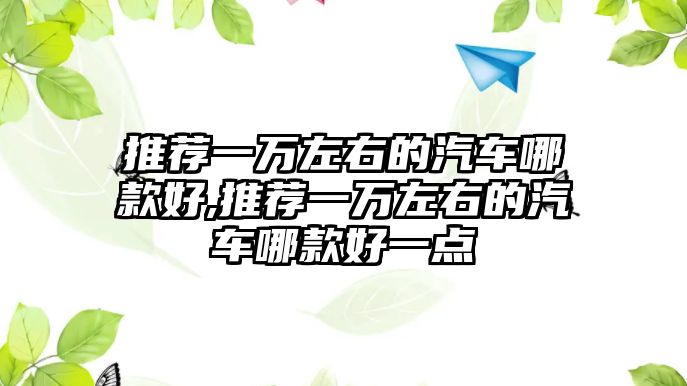 推荐一万左右的汽车哪款好,推荐一万左右的汽车哪款好一点